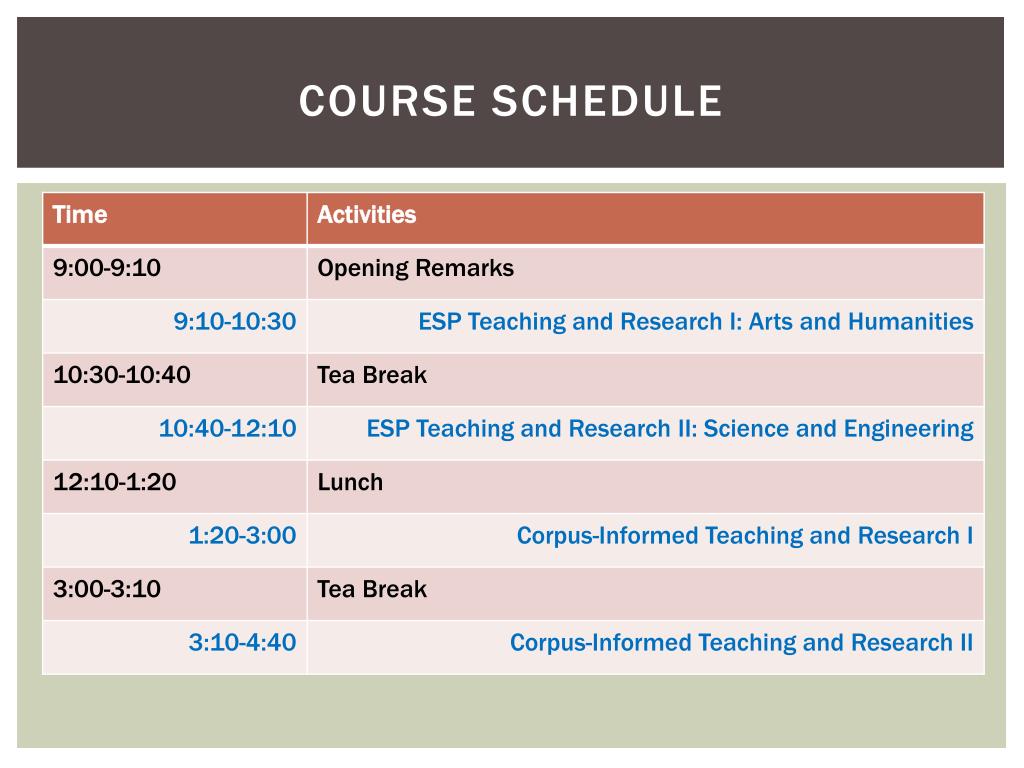 COURSE SCHEDULE

| Time | Activities |
|---|---|
| 9:00-9:10 | Opening Remarks |
| 9:10-10:30 | ESP Teaching and Research I: Arts and Humanities |
| 10:30-10:40 | Tea Break |
| 10:40-12:10 | ESP Teaching and Research II: Science and Engineering |
| 12:10-1:20 | Lunch |
| 1:20-3:00 | Corpus-Informed Teaching and Research I |
| 3:00-3:10 | Tea Break |
| 3:10-4:40 | Corpus-Informed Teaching and Research II |